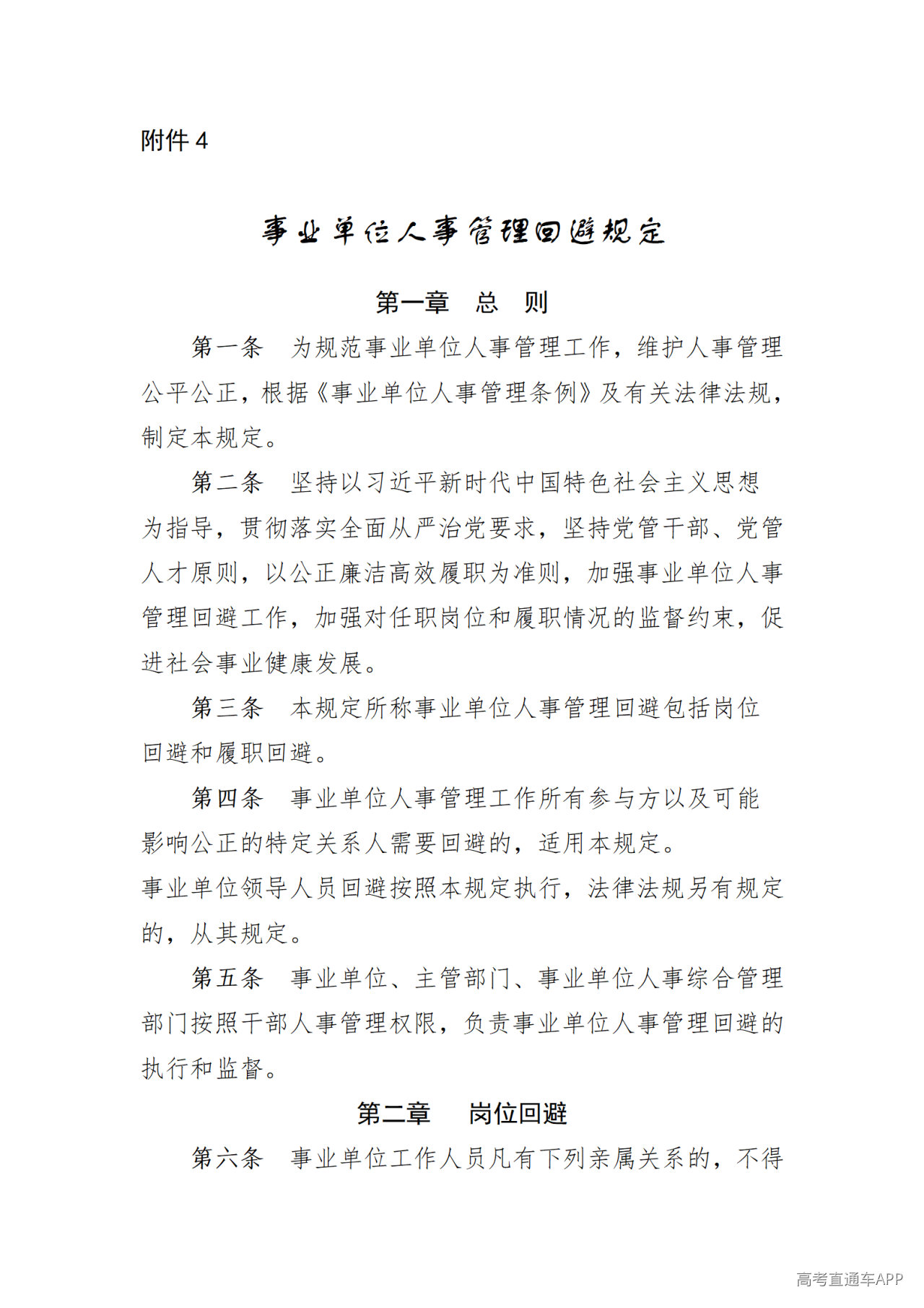 附件4

事业单位人事管理回避规定

第一章 总 则

第一条 为规范事业单位人事管理工作，维护人事管理公平公正，根据《事业单位人事管理条例》及有关法律法规，制定本规定。

第二条 坚持以习近平新时代中国特色社会主义思想为指导，贯彻落实全面从严治党要求，坚持党管干部、党管人才原则，以公正廉洁高效履职为准则，加强事业单位人事管理回避工作，加强对任职岗位和履职情况的监督约束，促进社会事业健康发展。

第三条 本规定所称事业单位人事管理回避包括岗位回避和履职回避。

第四条 事业单位人事管理工作所有参与方以及可能影响公正的特定关系人需要回避的，适用本规定。

事业单位领导人员回避按照本规定执行，法律法规另有规定的，从其规定。

第五条 事业单位、主管部门、事业单位人事综合管理部门按照干部人事管理权限，负责事业单位人事管理回避的执行和监督。

第二章 岗位回避

第六条 事业单位工作人员凡有下列亲属关系的，不得

高考直通车APP